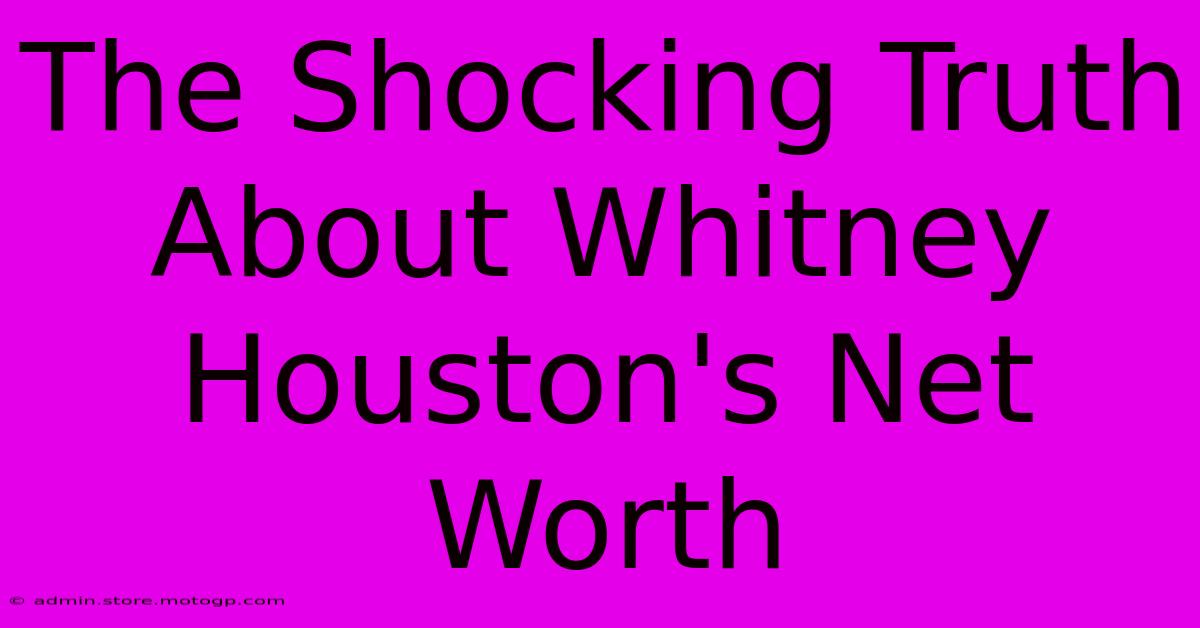 The Shocking Truth About Whitney Houston's Net Worth

© admin.store.motogp.com